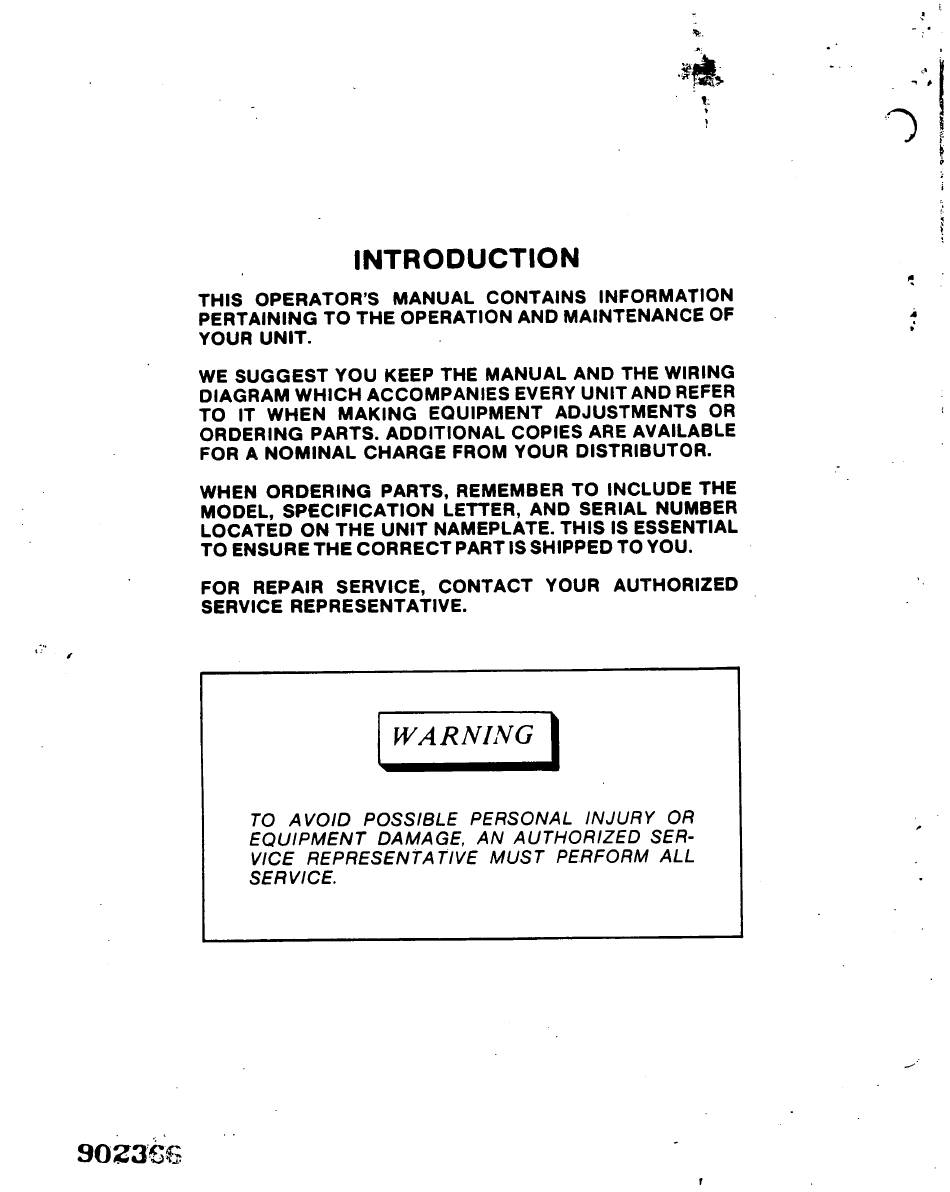 INTRODUCTION

THIS OPERATOR'S MANUAL CONTAINS INFORMATION PERTAINING TO THE OPERATION AND MAINTENANCE OF YOUR UNIT.

WE SUGGEST YOU KEEP THE MANUAL AND THE WIRING DIAGRAM WHICH ACCOMPANIES EVERY UNIT AND REFER TO IT WHEN MAKING EQUIPMENT ADJUSTMENTS OR ORDERING PARTS. ADDITIONAL COPIES ARE AVAILABLE FOR A NOMINAL CHARGE FROM YOUR DISTRIBUTOR.

WHEN ORDERING PARTS, REMEMBER TO INCLUDE THE MODEL, SPECIFICATION LETTER, AND SERIAL NUMBER LOCATED ON THE UNIT NAMEPLATE. THIS IS ESSENTIAL TO ENSURE THE CORRECT PART IS SHIPPED TO YOU.

FOR REPAIR SERVICE, CONTACT YOUR AUTHORIZED SERVICE REPRESENTATIVE.

WARNING

TO AVOID POSSIBLE PERSONAL INJURY OR EQUIPMENT DAMAGE, AN AUTHORIZED SERVICE REPRESENTATIVE MUST PERFORM ALL SERVICE.

902366